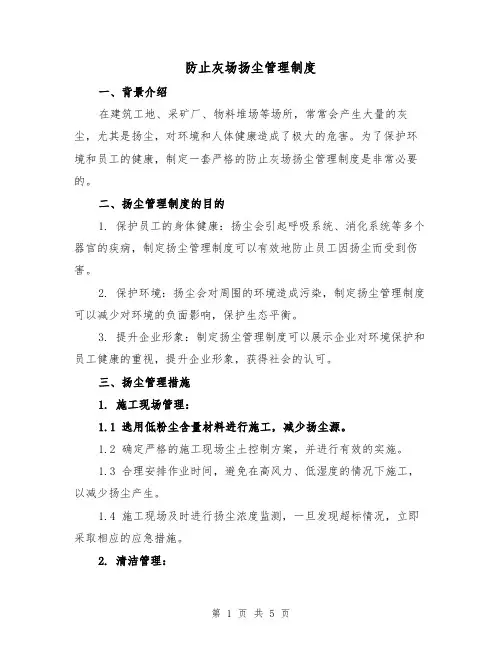 防止灰场扬尘管理制度

一、背景介绍

在建筑工地、采矿厂、物料堆场等场所，常常会产生大量的灰尘，尤其是扬尘，对环境和人体健康造成了极大的危害。为了保护环境和员工的健康，制定一套严格的防止灰场扬尘管理制度是非常必要的。

二、扬尘管理制度的目的

1. 保护员工的身体健康：扬尘会引起呼吸系统、消化系统等多个器官的疾病，制定扬尘管理制度可以有效地防止员工因扬尘而受到伤害。

2. 保护环境：扬尘会对周围的环境造成污染，制定扬尘管理制度可以减少对环境的负面影响，保护生态平衡。

3. 提升企业形象：制定扬尘管理制度可以展示企业对环境保护和员工健康的重视，提升企业形象，获得社会的认可。

三、扬尘管理措施

1. 施工现场管理：

1.1 选用低粉尘含量材料进行施工，减少扬尘源。

1.2 确定严格的施工现场尘土控制方案，并进行有效的实施。

1.3 合理安排作业时间，避免在高风力、低湿度的情况下施工，以减少扬尘产生。

1.4 施工现场及时进行扬尘浓度监测，一旦发现超标情况，立即采取相应的应急措施。

2. 清洁管理：

第 1 页 共 5 页